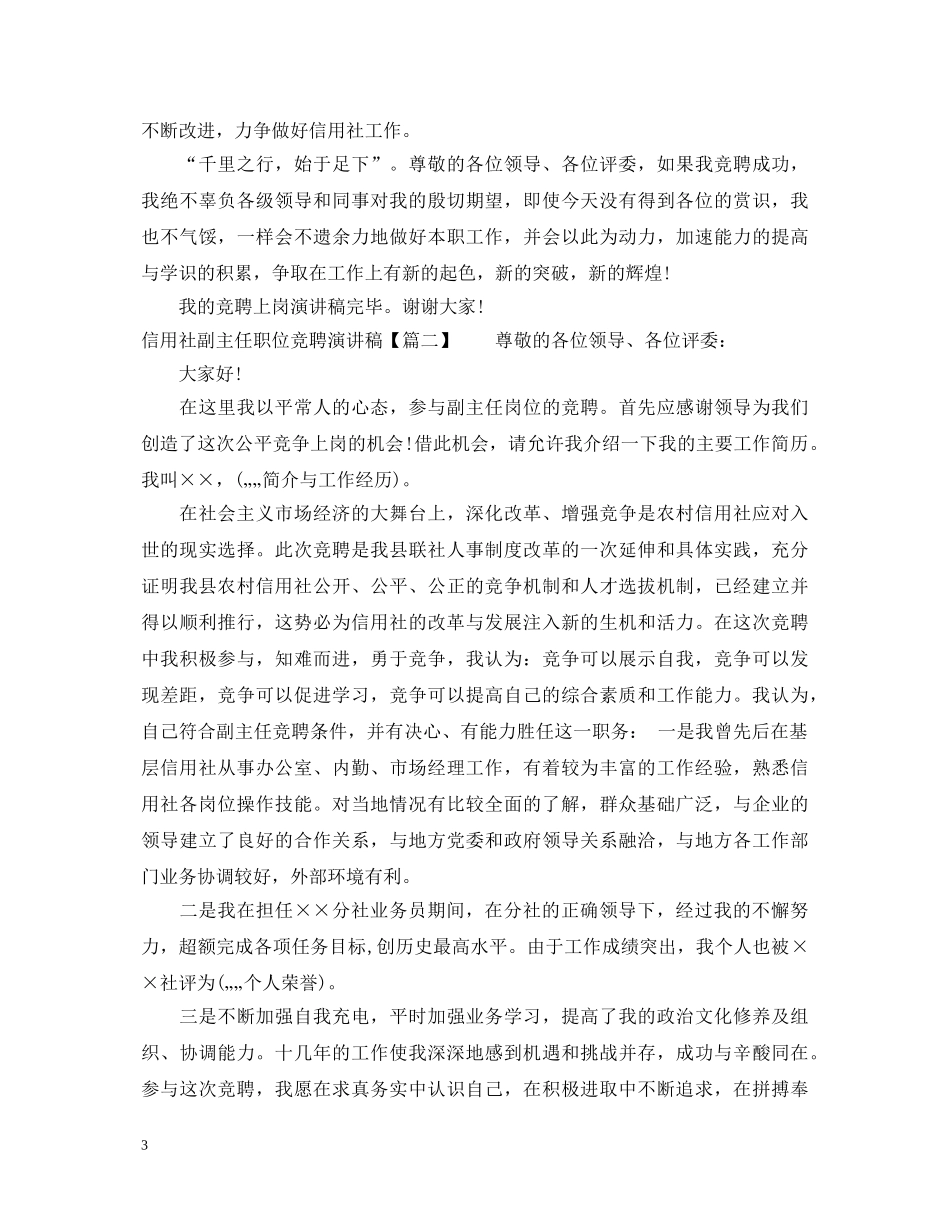 不断改进，力争做好信用社工作。

“千里之行，始于足下”。尊敬的各位领导、各位评委，如果我竞聘成功，我绝不辜负各级领导和同事对我的殷切期望，即使今天没有得到各位的赏识，我也不气馁，一样会不遗余力地做好本职工作，并会以此为动力，加速能力的提高与学识的积累，争取在工作上有新的起色，新的突破，新的辉煌！

我的竞聘上岗演讲稿完毕。谢谢大家！

信用社副主任职位竞聘演讲稿【篇二】 尊敬的各位领导、各位评委：

大家好！

在这里我以平常人的心态，参与副主任岗位的竞聘。首先应感谢领导为我们创造了这次公平竞争上岗的机会！借此机会，请允许我介绍一下我的主要工作简历。我叫××，(„„简介与工作经历)。

在社会主义市场经济的大舞台上，深化改革、增强竞争是农村信用社应对入世的现实选择。此次竞聘是我县联社人事制度改革的一次延伸和具体实践，充分证明我县农村信用社公开、公平、公正的竞争机制和人才选拔机制，已经建立并得以顺利推行，这势必为信用社的改革与发展注入新的生机和活力。在这次竞聘中我积极参与，知难而进，勇于竞争，我认为：竞争可以展示自我，竞争可以发现差距，竞争可以促进学习，竞争可以提高自己的综合素质和工作能力。我认为，自己符合副主任竞聘条件，并有决心、有能力胜任这一职务： 一是我曾先后在基层信用社从事办公室、内勤、市场经理工作，有着较为丰富的工作经验，熟悉信用社各岗位操作技能。对当地情况有比较全面的了解，群众基础广泛，与企业的领导建立了良好的合作关系，与地方党委和政府领导关系融洽，与地方各工作部门业务协调较好，外部环境有利。

二是我在担任××分社业务员期间，在分社的正确领导下，经过我的不懈努力，超额完成各项任务目标,创历史最高水平。由于工作成绩突出，我个人也被××社评为(„„个人荣誉)。

三是不断加强自我充电，平时加强业务学习，提高了我的政治文化修养及组织、协调能力。十几年的工作使我深深地感到机遇和挑战并存，成功与辛酸同在。参与这次竞聘，我愿在求真务实中认识自己，在积极进取中不断追求，在拼搏奉

3